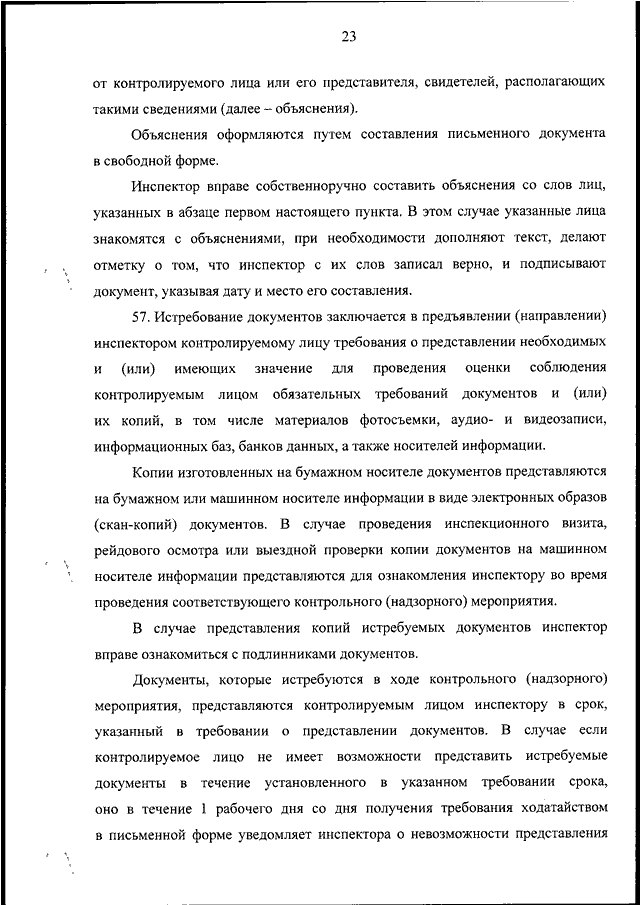 23

от контролируемого лица или его представителя, свидетелей, располагающих такими сведениями (далее – объяснения).

Объяснения оформляются путем составления письменного документа в свободной форме.

Инспектор вправе собственноручно составить объяснения со слов лиц, указанных в абзаце первом настоящего пункта. В этом случае указанные лица знакомятся с объяснениями, при необходимости дополняют текст, делают отметку о том, что инспектор с их слов записал верно, и подписывают документ, указывая дату и место его составления.

57. Истребование документов заключается в предъявлении (направлении) инспектором контролируемому лицу требования о представлении необходимых и (или) имеющих значение для проведения оценки соблюдения контролируемым лицом обязательных требований документов и (или) их копий, в том числе материалов фотосъемки, аудио- и видеозаписи, информационных баз, банков данных, а также носителей информации.

Копии изготовленных на бумажном носителе документов представляются на бумажном или машинном носителе информации в виде электронных образов (скан-копий) документов. В случае проведения инспекционного визита, рейдового осмотра или выездной проверки копии документов на машинном носителе информации представляются для ознакомления инспектору во время проведения соответствующего контрольного (надзорного) мероприятия.

В случае представления копий истребуемых документов инспектор вправе ознакомиться с подлинниками документов.

Документы, которые истребуются в ходе контрольного (надзорного) мероприятия, представляются контролируемым лицом инспектору в срок, указанный в требовании о представлении документов. В случае если контролируемое лицо не имеет возможности представить истребуемые документы в течение установленного в указанном требовании срока, оно в течение 1 рабочего дня со дня получения требования ходатайством в письменной форме уведомляет инспектора о невозможности представления